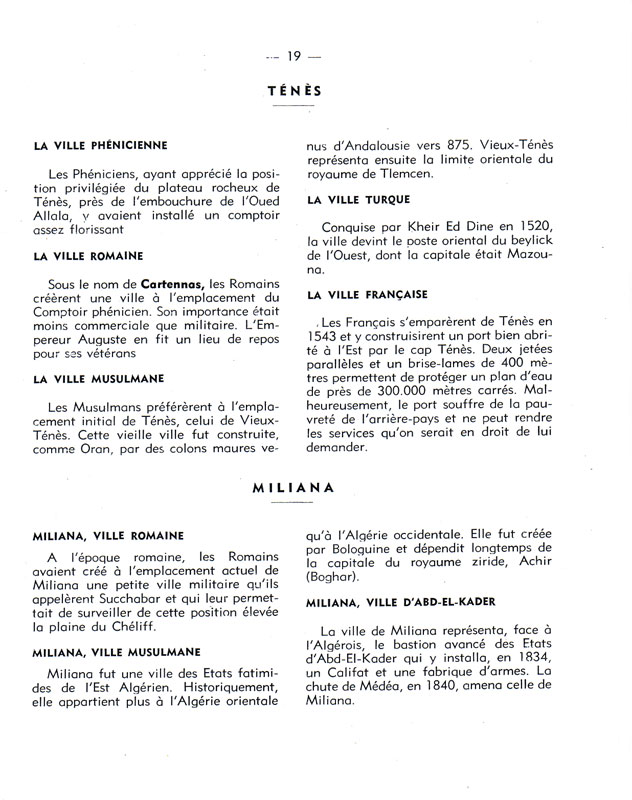 — 19 —

TÉNÈS

LA VILLE PHÉNICIENNE

Les Phéniciens, ayant apprécié la position privilégiée du plateau rocheux de Ténès, près de l'embouchure de l'Oued Allala, y avaient installé un comptoir assez florissant

LA VILLE ROMAINE

Sous le nom de **Cartennas,** les Romains créèrent une ville à l'emplacement du Comptoir phénicien. Son importance était moins commerciale que militaire. L'Empereur Auguste en fit un lieu de repos pour ses vétérans

LA VILLE MUSULMANE

Les Musulmans préférèrent à l'emplacement initial de Ténès, celui de Vieux-Ténès. Cette vieille ville fut construite, comme Oran, par des colons maures venus d'Andalousie vers 875. Vieux-Ténès représenta ensuite la limite orientale du royaume de Tlemcen.

LA VILLE TURQUE

Conquise par Kheir Ed Dine en 1520, la ville devint le poste oriental du beylick de l'Ouest, dont la capitale était Mazouna.

LA VILLE FRANÇAISE

Les Français s'emparèrent de Ténès en 1543 et y construisirent un port bien abrité à l'Est par le cap Ténès. Deux jetées parallèles et un brise-lames de 400 mètres permettent de protéger un plan d'eau de près de 300.000 mètres carrés. Malheureusement, le port souffre de la pauvreté de l'arrière-pays et ne peut rendre les services qu'on serait en droit de lui demander.

MILIANA

MILIANA, VILLE ROMAINE

A l'époque romaine, les Romains avaient créé à l'emplacement actuel de Miliana une petite ville militaire qu'ils appelèrent Succhabar et qui leur permettait de surveiller de cette position élevée la plaine du Chéliff.

MILIANA, VILLE MUSULMANE

Miliana fut une ville des Etats fatimides de l'Est Algérien. Historiquement, elle appartient plus à l'Algérie orientale qu'à l'Algérie occidentale. Elle fut créée par Bologuine et dépendit longtemps de la capitale du royaume ziride, Achir (Boghar).

MILIANA, VILLE D'ABD-EL-KADER

La ville de Miliana représenta, face à l'Algérois, le bastion avancé des Etats d'Abd-El-Kader qui y installa, en 1834, un Califat et une fabrique d'armes. La chute de Médéa, en 1840, amena celle de Miliana.